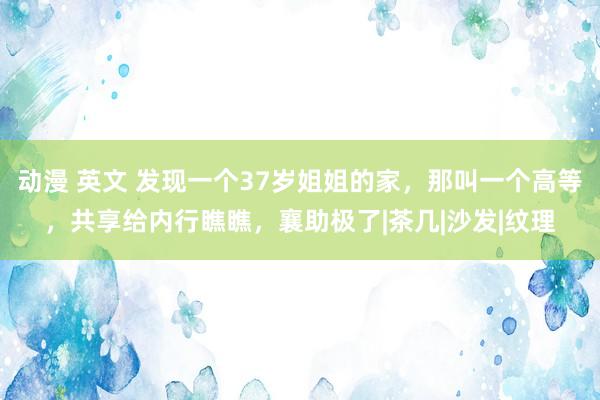 动漫 英文 发现一个37岁姐姐的家，那叫一个高等，共享给内行瞧瞧，襄助极了|茶几|沙发|纹理